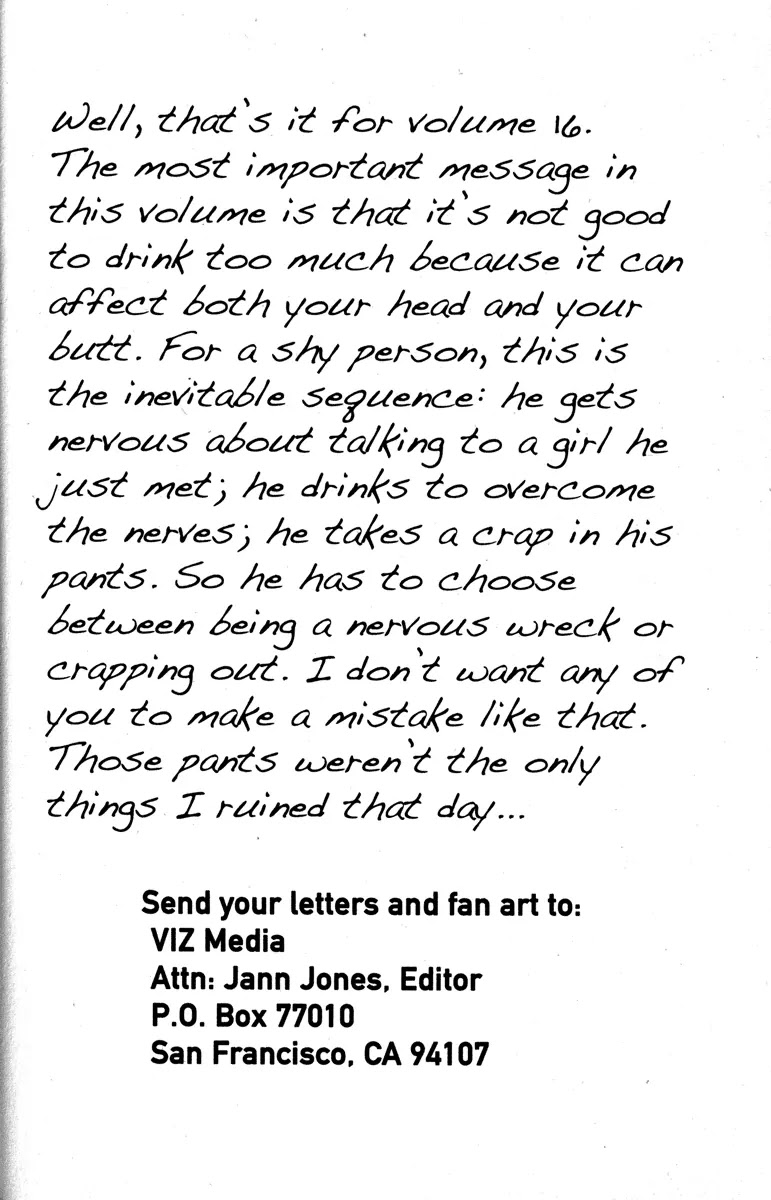 Well, that's it for volume 16. The most important message in this volume is that it's not good to drink too much because it can affect both your head and your butt. For a shy person, this is the inevitable sequence: he gets nervous about talking to a girl he just met; he drinks to overcome the nerves; he takes a crap in his pants. So he has to choose between being a nervous wreck or crapping out. I don't want any of you to make a mistake like that. Those pants weren't the only things I ruined that day...

Send your letters and fan art to:
VIZ Media
Attn: Jann Jones, Editor
P.O. Box 77010
San Francisco, CA 94107